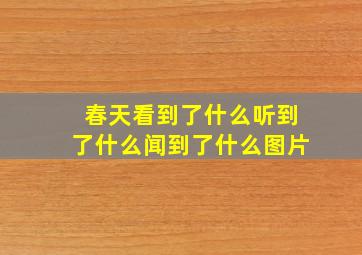 春天看到了什么听到了什么闻到了什么图片